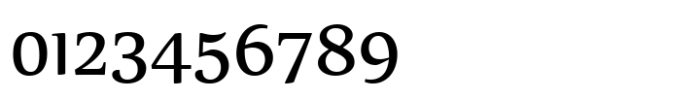 0123456789